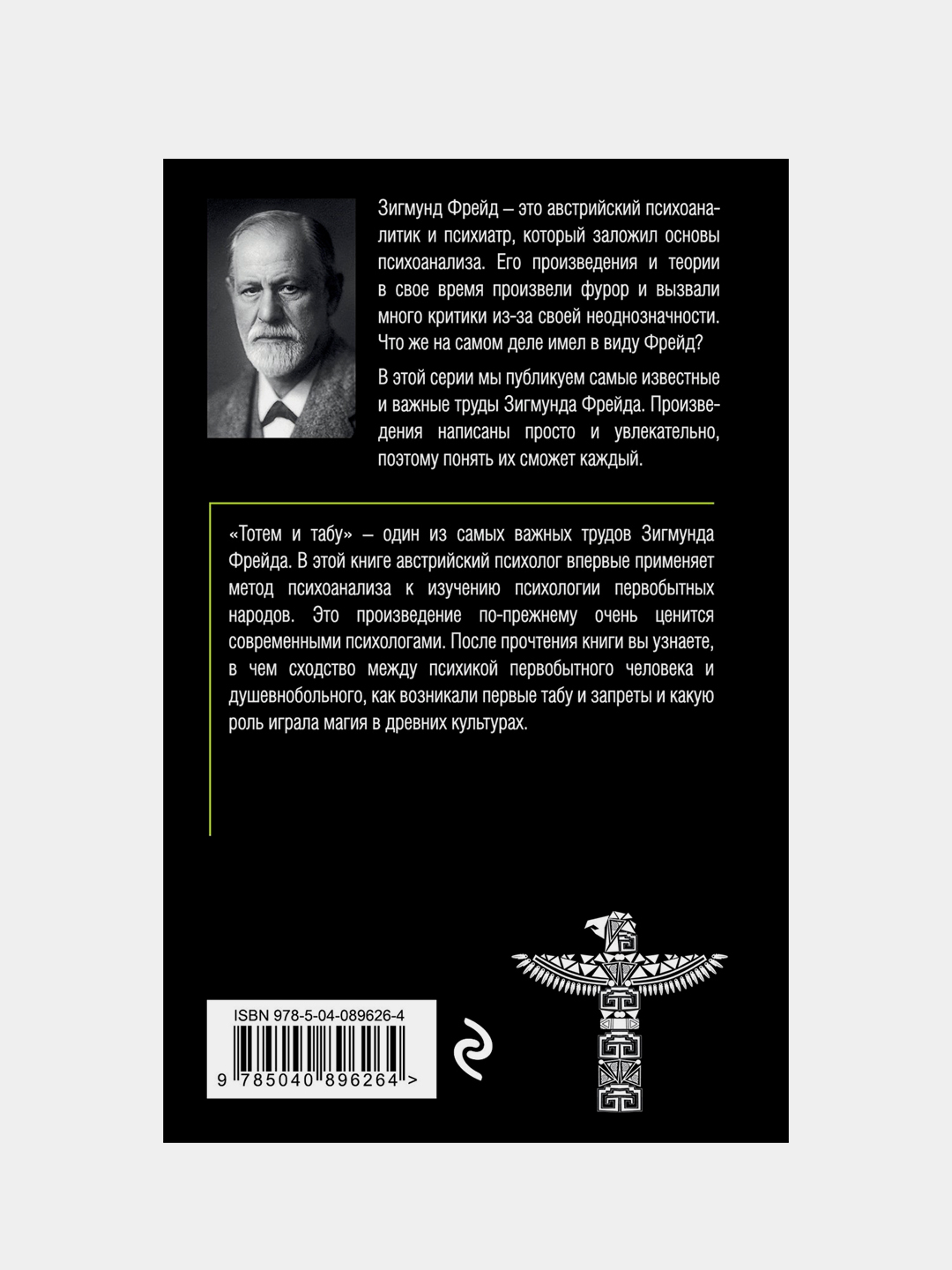 Зигмунд Фрейд – это австрийский психоаналитик и психиатр, который заложил основы психоанализа. Его произведения и теории в свое время произвели фурор и вызвали много критики из-за своей неоднозначности. Что же на самом деле имел в виду Фрейд?

В этой серии мы публикуем самые известные и важные труды Зигмунда Фрейда. Произведения написаны просто и увлекательно, поэтому понять их сможет каждый.

«Тотем и табу» – один из самых важных трудов Зигмунда Фрейда. В этой книге австрийский психолог впервые применяет метод психоанализа к изучению психологии первобытных народов. Это произведение по-прежнему очень ценится современными психологами. После прочтения книги вы узнаете, в чем сходство между психикой первобытного человека и душевнобольного, как возникали первые табу и запреты и какую роль играла магия в древних культурах.

ISBN 978-5-04-089626-4

9 785040 896264 >